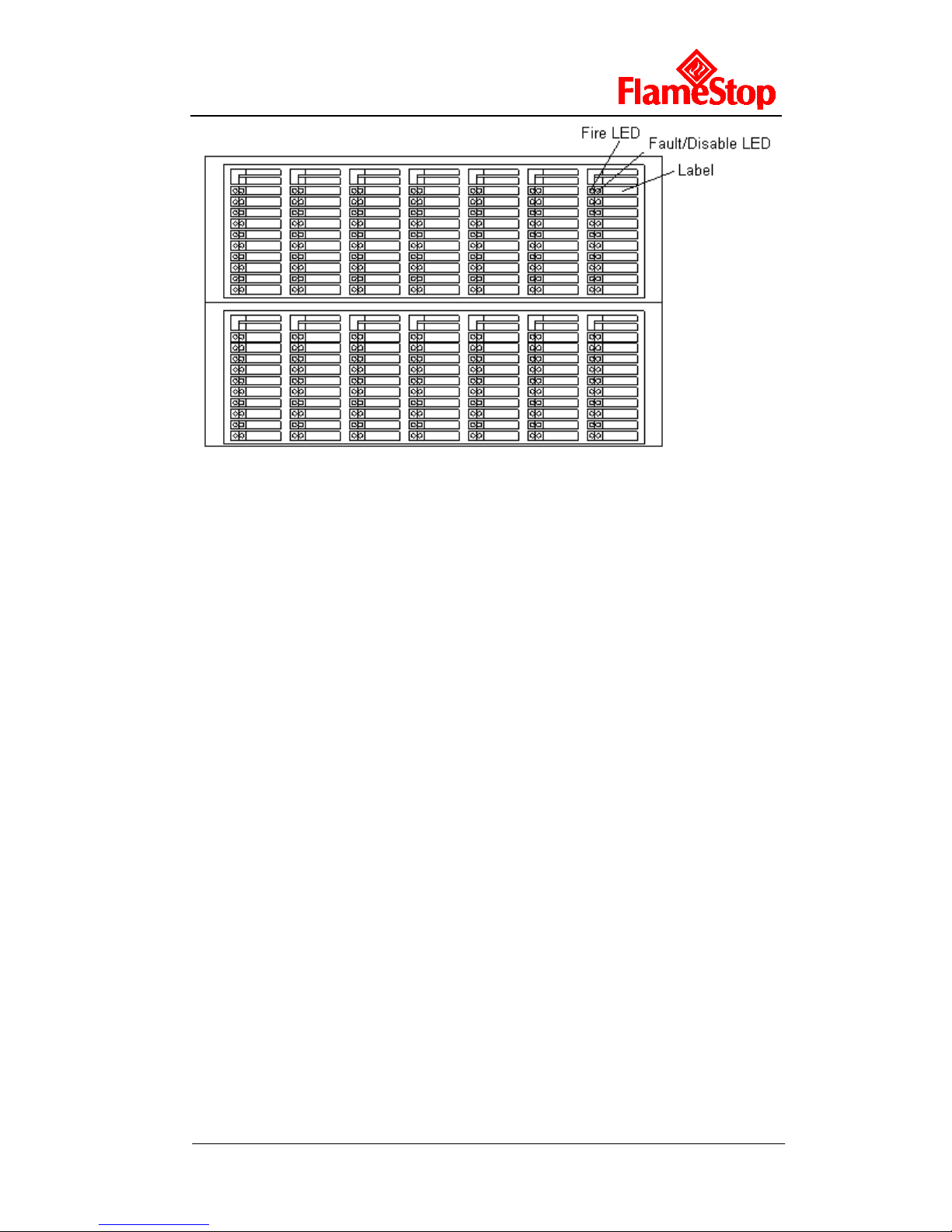 FlameStop

Fire LED
Fault/Disable LED
Label